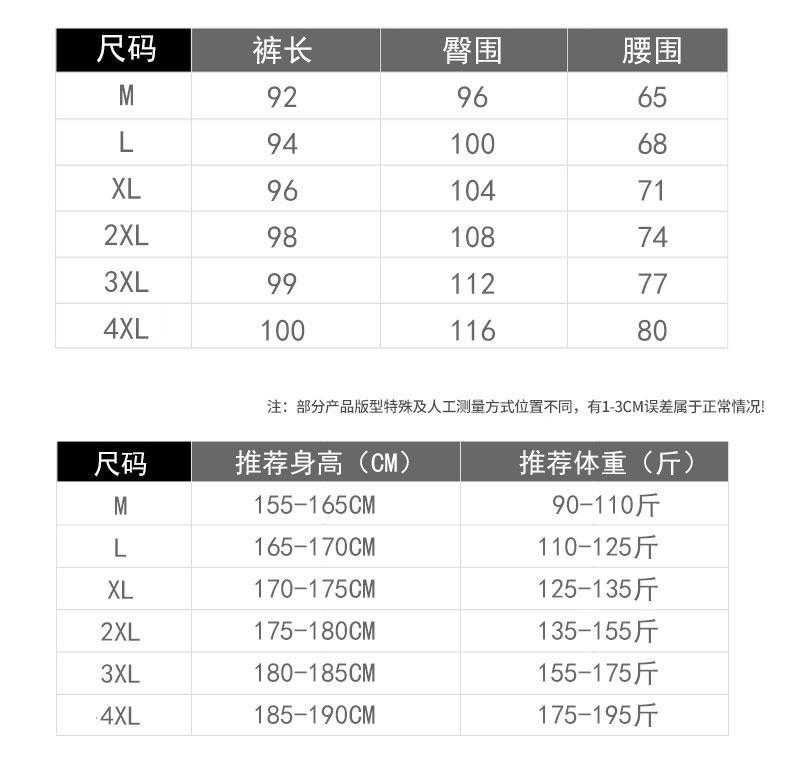 | 尺码 | 裤长 | 臀围 | 腰围 |
|---|---|---|---|
| M | 92 | 96 | 65 |
| L | 94 | 100 | 68 |
| XL | 96 | 104 | 71 |
| 2XL | 98 | 108 | 74 |
| 3XL | 99 | 112 | 77 |
| 4XL | 100 | 116 | 80 |

注：部分产品版型特殊及人工测量方式位置不同，有1-3CM误差属于正常情况!

| 尺码 | 推荐身高（CM） | 推荐体重（斤） |
|---|---|---|
| M | 155-165CM | 90-110斤 |
| L | 165-170CM | 110-125斤 |
| XL | 170-175CM | 125-135斤 |
| 2XL | 175-180CM | 135-155斤 |
| 3XL | 180-185CM | 155-175斤 |
| 4XL | 185-190CM | 175-195斤 |